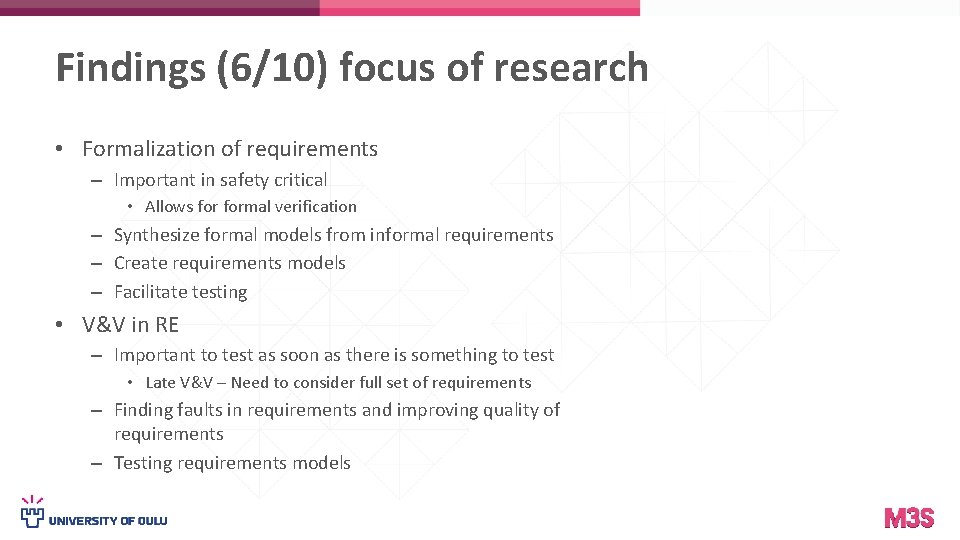 Findings (6/10) focus of research

• Formalization of requirements
– Important in safety critical
• Allows for formal verification
– Synthesize formal models from informal requirements
– Create requirements models
– Facilitate testing

• V&V in RE
– Important to test as soon as there is something to test
• Late V&V – Need to consider full set of requirements
– Finding faults in requirements and improving quality of requirements
– Testing requirements models

UNIVERSITY OF OULU

M3S